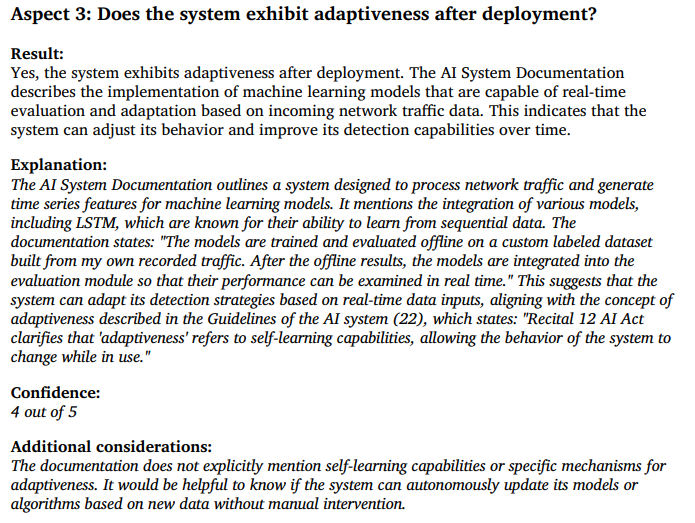 Aspect 3: Does the system exhibit adaptiveness after deployment?

Result:
Yes, the system exhibits adaptiveness after deployment. The AI System Documentation describes the implementation of machine learning models that are capable of real-time evaluation and adaptation based on incoming network traffic data. This indicates that the system can adjust its behavior and improve its detection capabilities over time.

Explanation:
The AI System Documentation outlines a system designed to process network traffic and generate time series features for machine learning models. It mentions the integration of various models, including LSTM, which are known for their ability to learn from sequential data. The documentation states: "The models are trained and evaluated offline on a custom labeled dataset built from my own recorded traffic. After the offline results, the models are integrated into the evaluation module so that their performance can be examined in real time." This suggests that the system can adapt its detection strategies based on real-time data inputs, aligning with the concept of adaptiveness described in the Guidelines of the AI system (22), which states: "Recital 12 AI Act clarifies that 'adaptiveness' refers to self-learning capabilities, allowing the behavior of the system to change while in use."

Confidence:
4 out of 5

Additional considerations:
The documentation does not explicitly mention self-learning capabilities or specific mechanisms for adaptiveness. It would be helpful to know if the system can autonomously update its models or algorithms based on new data without manual intervention.